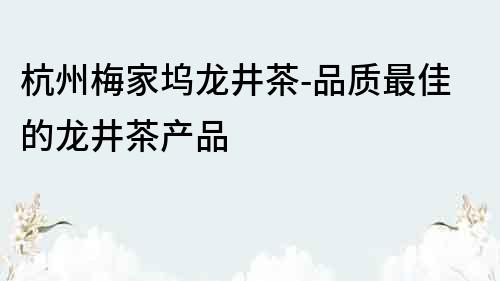 杭州梅家坞龙井茶-品质最佳的龙井茶产品